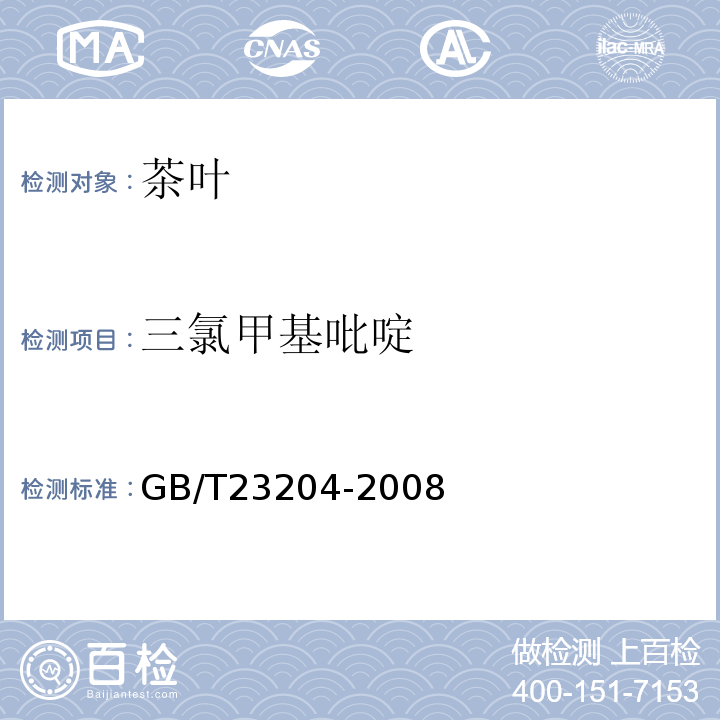 MA CNAS AL ilac-MRA

检测对象：茶叶

检测项目：三氯甲基吡啶

检测标准：GB/T23204-2008

百检
Baijiantest.com

做检测 上百检
400-151-7153